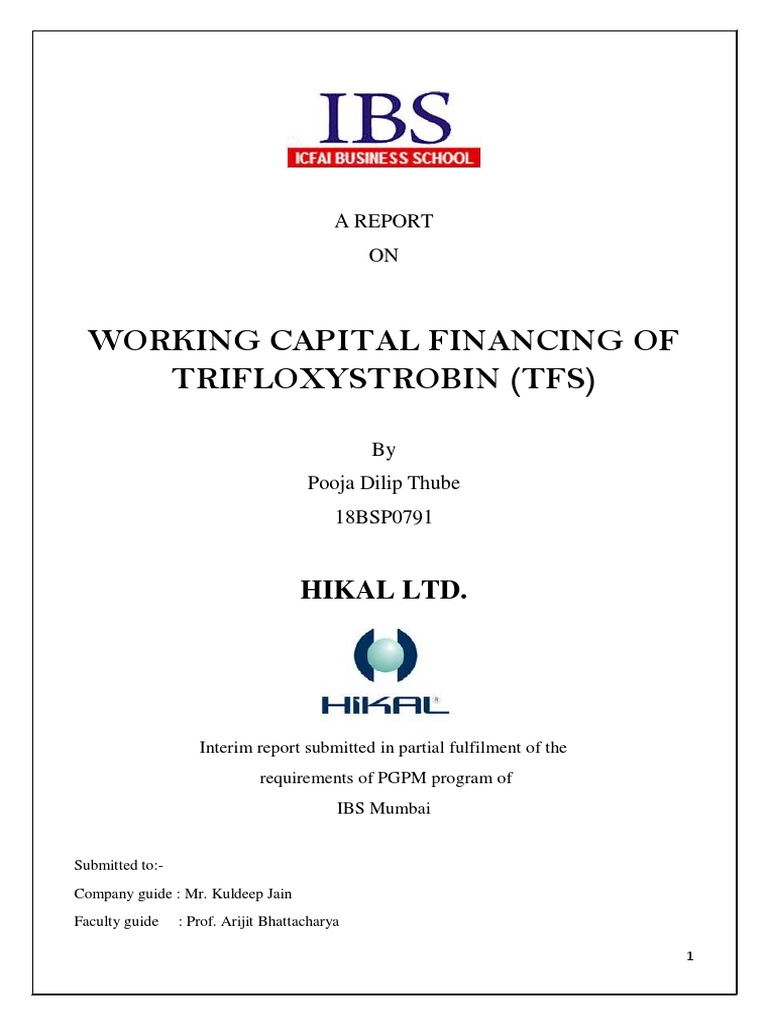 IBS
ICFAI BUSINESS SCHOOL

A REPORT
ON

WORKING CAPITAL FINANCING OF TRIFLOXYSTROBIN (TFS)

By
Pooja Dilip Thube
18BSP0791

HIKAL LTD.

HIKAL

Interim report submitted in partial fulfilment of the requirements of PGPM program of
IBS Mumbai

Submitted to:-

Company guide : Mr. Kuldeep Jain

Faculty guide : Prof. Arijit Bhattacharya

1